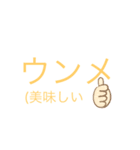 ウンメ
(美味しい